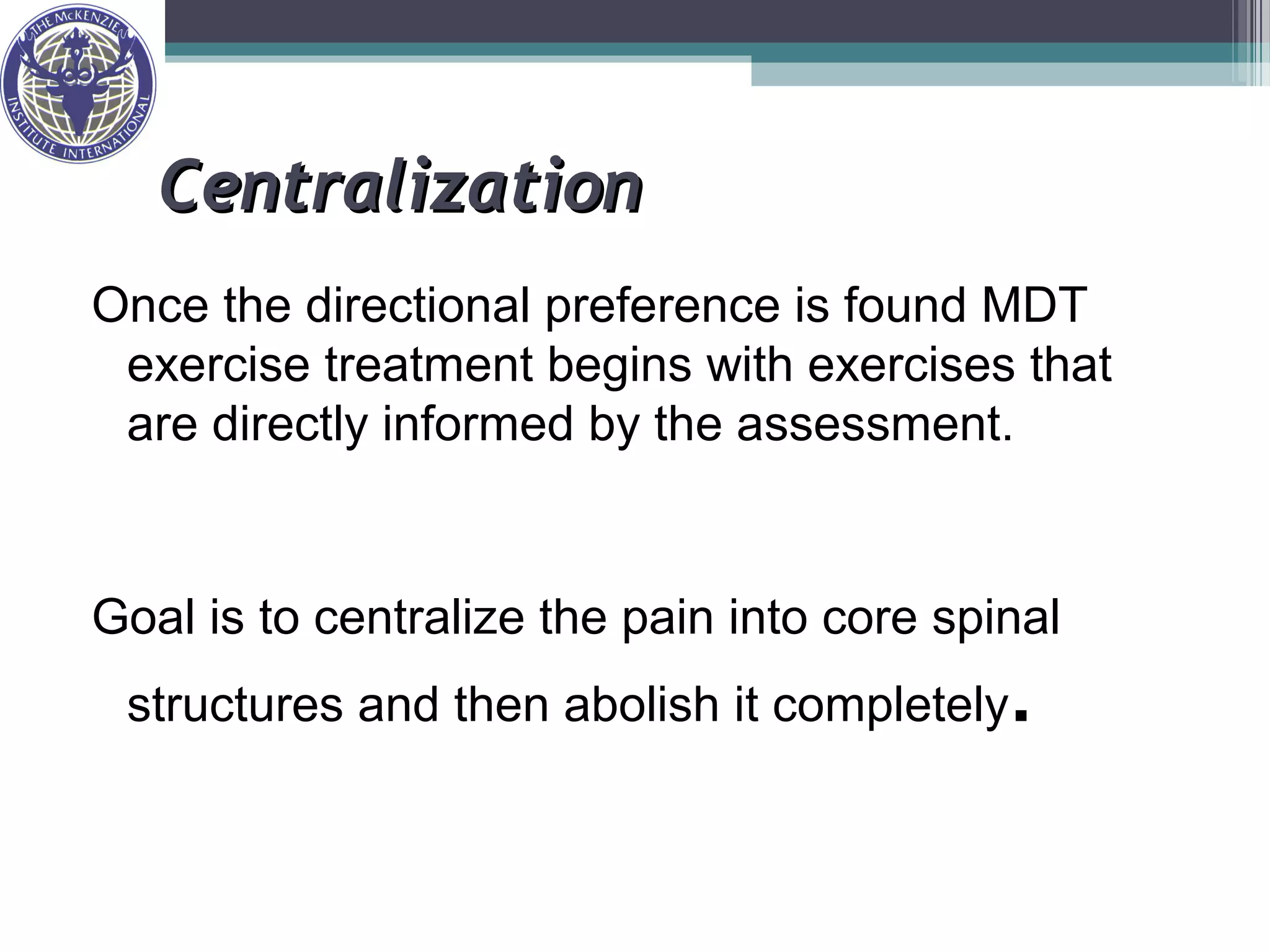 THE McKENZIE INSTITUTE INTERNATIONAL

Centralization

Once the directional preference is found MDT exercise treatment begins with exercises that are directly informed by the assessment.

Goal is to centralize the pain into core spinal structures and then abolish it completely.